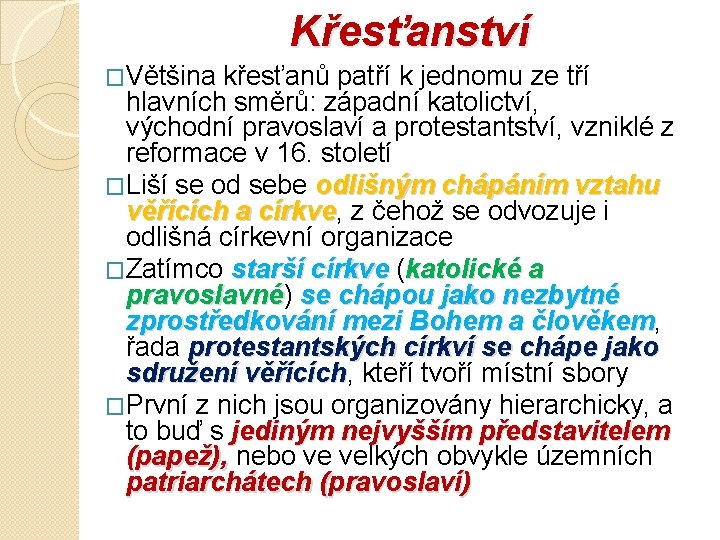 Křesťanství

□Většina křesťanů patří k jednomu ze tří hlavních směrů: západní katolictví, východní pravoslaví a protestantství, vzniklé z reformace v 16. století

□Liší se od sebe odlišným chápáním vztahu věřících a církve, z čehož se odvozuje i odlišná církevní organizace

□Zatímco starší církve (katolické a pravoslavné) se chápou jako nezbytné zprostředkování mezi Bohem a člověkem, řada protestantských církví se chápe jako sdružení věřících, kteří tvoří místní sbory

□První z nich jsou organizovány hierarchicky, a to buď s jediným nejvyšším představitelem (papež), nebo ve velkých obvykle územních patriarchátech (pravoslaví)